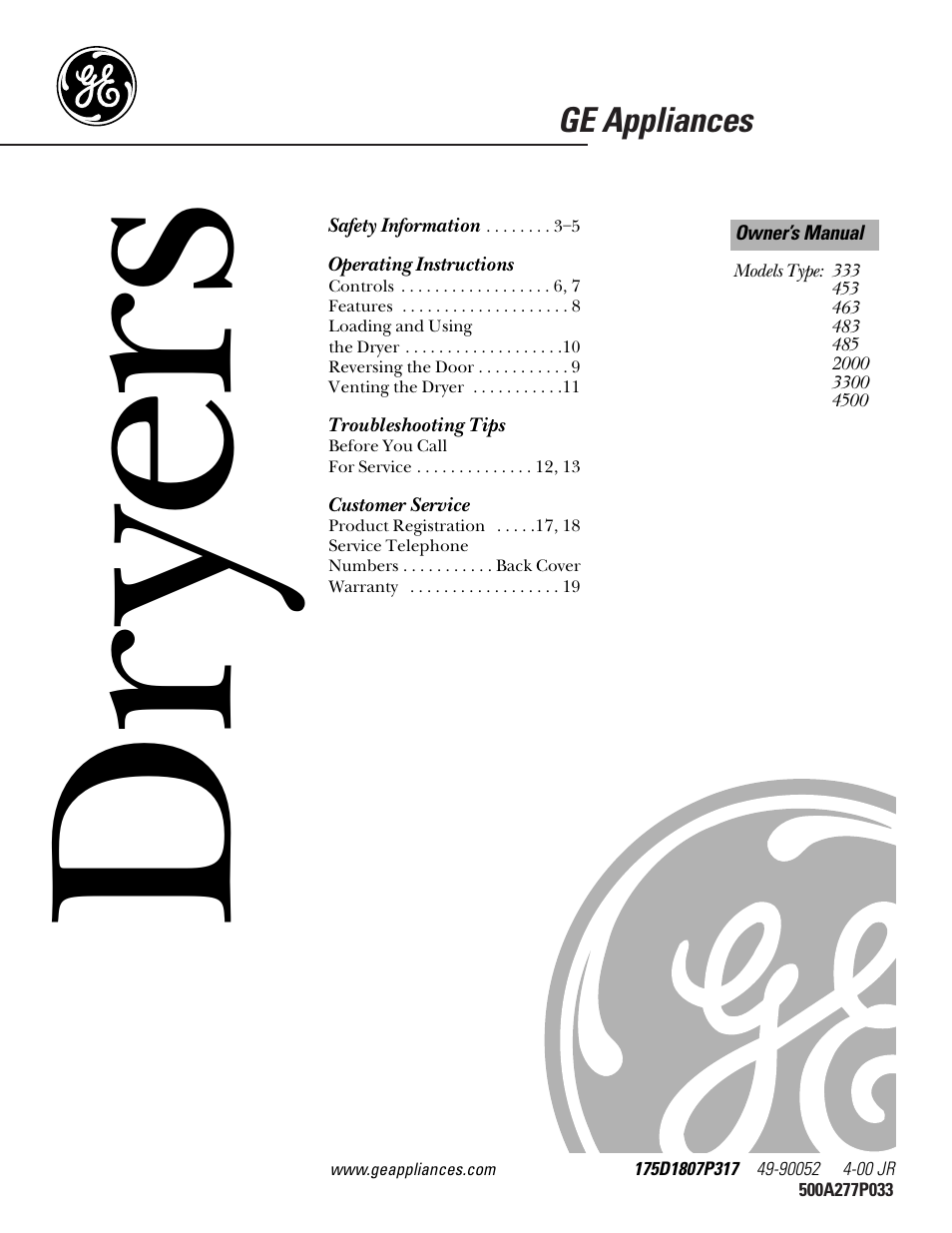 GE

GE Appliances

Dryers

Safety Information . . . . . . . . 3–5

Operating Instructions
Controls . . . . . . . . . . . . . . . . . . 6, 7
Features . . . . . . . . . . . . . . . . . . . . 8
Loading and Using the Dryer . . . . . . . . . . . . . . . . . . .10
Reversing the Door . . . . . . . . . . . 9
Venting the Dryer . . . . . . . . . . .11

Troubleshooting Tips
Before You Call For Service . . . . . . . . . . . . . . 12, 13

Customer Service
Product Registration . . . . .17, 18
Service Telephone Numbers . . . . . . . . . . . Back Cover
Warranty . . . . . . . . . . . . . . . . . . 19

Owner's Manual

Models Type: 333
453
463
483
485
2000
3300
4500

GE

www.geappliances.com

175D1807P317 49-90052 4-00 JR
500A277P033